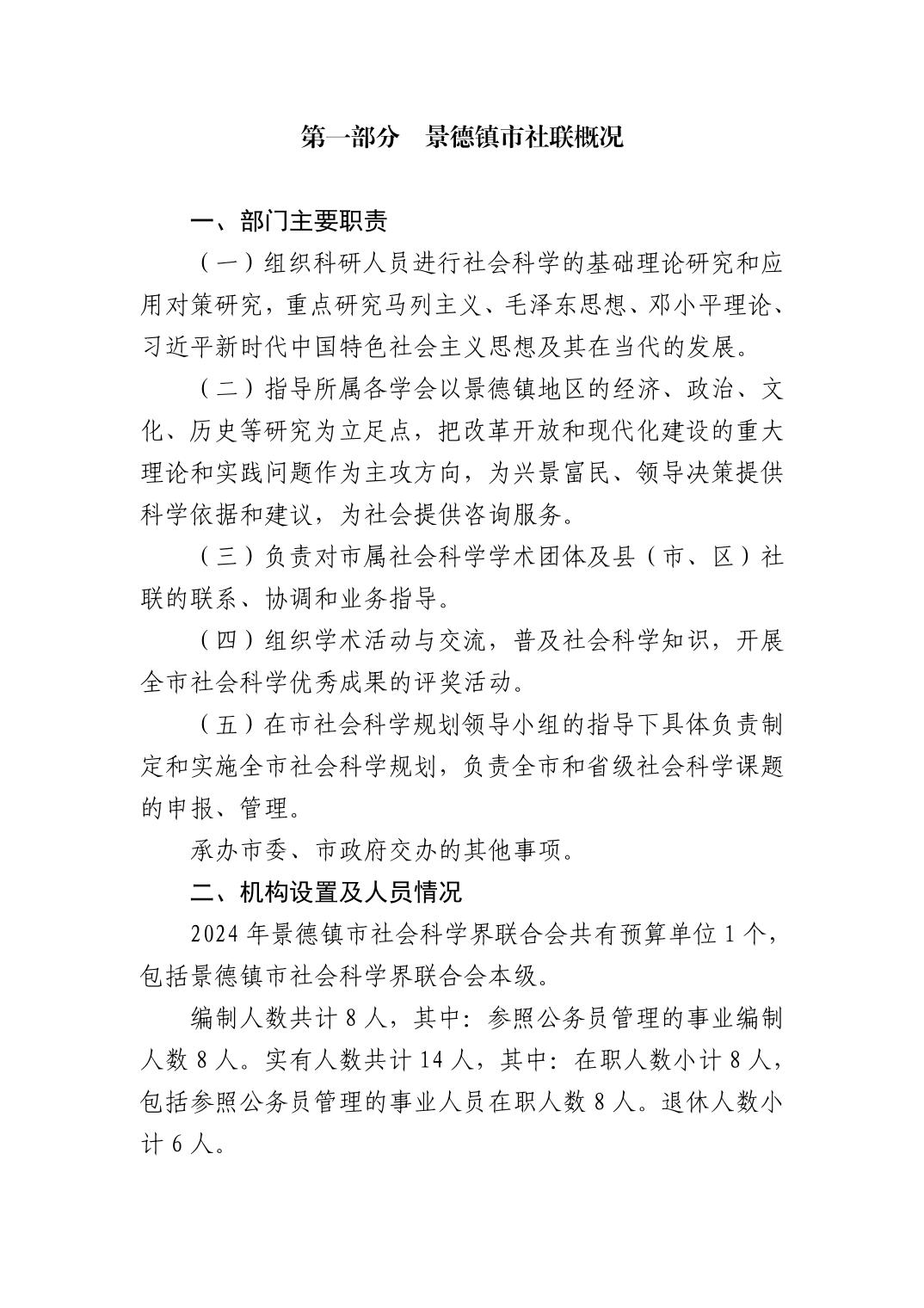 第一部分　景德镇市社联概况

一、部门主要职责

（一）组织科研人员进行社会科学的基础理论研究和应用对策研究，重点研究马列主义、毛泽东思想、邓小平理论、习近平新时代中国特色社会主义思想及其在当代的发展。

（二）指导所属各学会以景德镇地区的经济、政治、文化、历史等研究为立足点，把改革开放和现代化建设的重大理论和实践问题作为主攻方向，为兴景富民、领导决策提供科学依据和建议，为社会提供咨询服务。

（三）负责对市属社会科学学术团体及县（市、区）社联的联系、协调和业务指导。

（四）组织学术活动与交流，普及社会科学知识，开展全市社会科学优秀成果的评奖活动。

（五）在市社会科学规划领导小组的指导下具体负责制定和实施全市社会科学规划，负责全市和省级社会科学课题的申报、管理。

承办市委、市政府交办的其他事项。

二、机构设置及人员情况

2024 年景德镇市社会科学界联合会共有预算单位 1 个，包括景德镇市社会科学界联合会本级。

编制人数共计 8 人，其中：参照公务员管理的事业编制人数 8 人。实有人数共计 14 人，其中：在职人数小计 8 人，包括参照公务员管理的事业人员在职人数 8 人。退休人数小计 6 人。